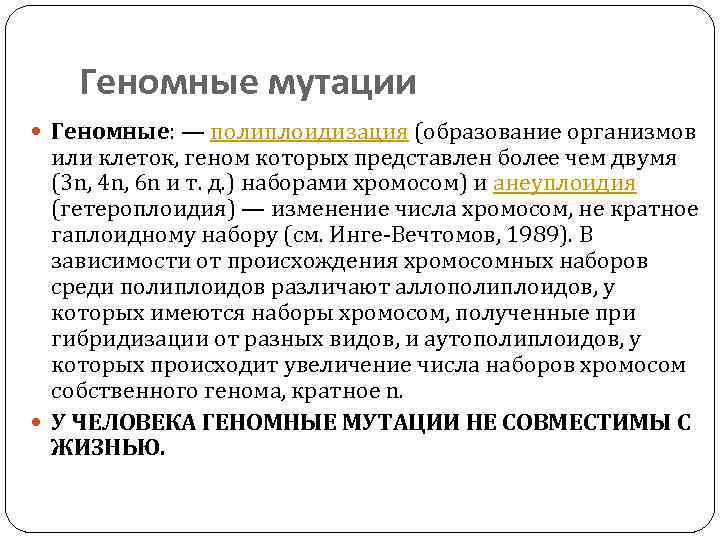 Геномные мутации

Геномные: — полиплоидизация (образование организмов или клеток, геном которых представлен более чем двумя (3n, 4n, 6n и т. д.) наборами хромосом) и анеуплоидия (гетероплоидия) — изменение числа хромосом, не кратное гаплоидному набору (см. Инге-Вечтомов, 1989). В зависимости от происхождения хромосомных наборов среди полиплоидов различают аллополиплоидов, у которых имеются наборы хромосом, полученные при гибридизации от разных видов, и аутополиплоидов, у которых происходит увеличение числа наборов хромосом собственного генома, кратное n.

У ЧЕЛОВЕКА ГЕНОМНЫЕ МУТАЦИИ НЕ СОВМЕСТИМЫ С ЖИЗНЬЮ.